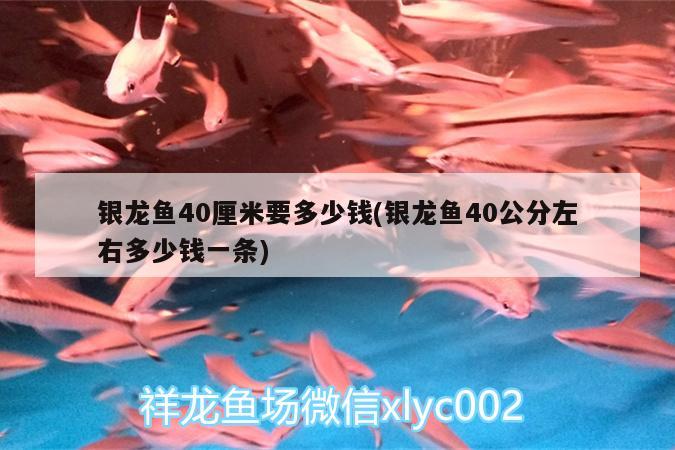 银龙鱼40厘米要多少钱(银龙鱼40公分左右多少钱一条)

祥龙鱼场微信xlyc002